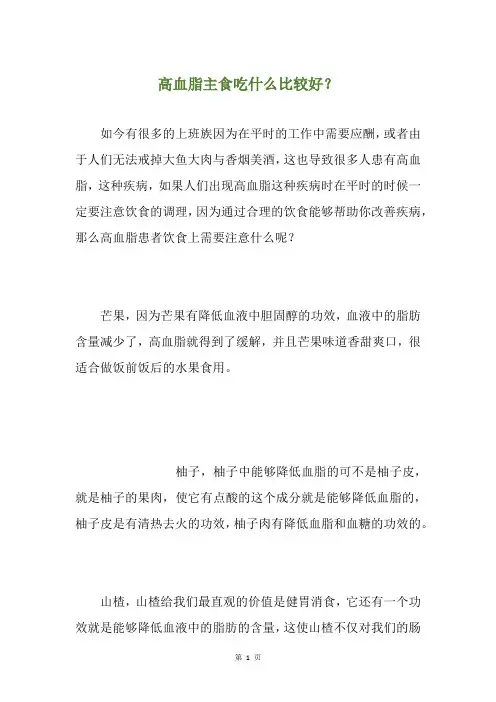 高血脂主食吃什么比较好？

如今有很多的上班族因为在平时的工作中需要应酬，或者由于人们无法戒掉大鱼大肉与香烟美酒，这也导致很多人患有高血脂，这种疾病，如果人们出现高血脂这种疾病时在平时的时候一定要注意饮食的调理，因为通过合理的饮食能够帮助你改善疾病，那么高血脂患者饮食上需要注意什么呢？

芒果，因为芒果有降低血液中胆固醇的功效，血液中的脂肪含量减少了，高血脂就得到了缓解，并且芒果味道香甜爽口，很适合做饭前饭后的水果食用。

柚子，柚子中能够降低血脂的可不是柚子皮，就是柚子的果肉，使它有点酸的这个成分就是能够降低血脂的，柚子皮是有清热去火的功效，柚子肉有降低血脂和血糖的功效的。

山楂，山楂给我们最直观的价值是健胃消食，它还有一个功效就是能够降低血液中的脂肪的含量，这使山楂不仅对我们的肠

第 1 页